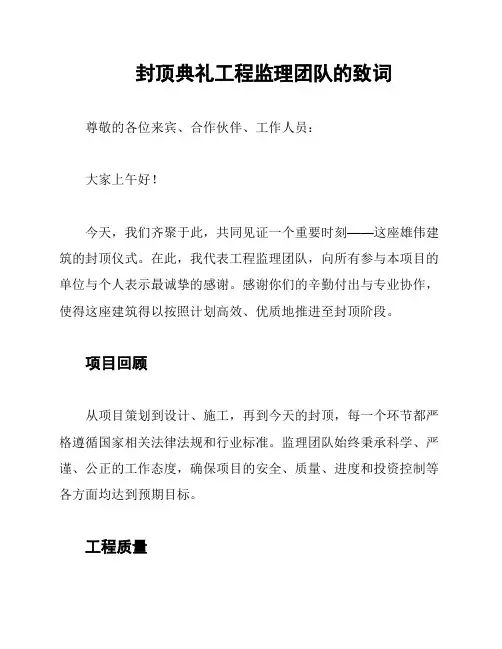 封顶典礼工程监理团队的致词

尊敬的各位来宾、合作伙伴、工作人员：

大家上午好！

今天，我们齐聚于此，共同见证一个重要时刻——这座雄伟建筑的封顶仪式。在此，我代表工程监理团队，向所有参与本项目的单位与个人表示最诚挚的感谢。感谢你们的辛勤付出与专业协作，使得这座建筑得以按照计划高效、优质地推进至封顶阶段。

项目回顾

从项目策划到设计、施工，再到今天的封顶，每一个环节都严格遵循国家相关法律法规和行业标准。监理团队始终秉承科学、严谨、公正的工作态度，确保项目的安全、质量、进度和投资控制等各方面均达到预期目标。

工程质量